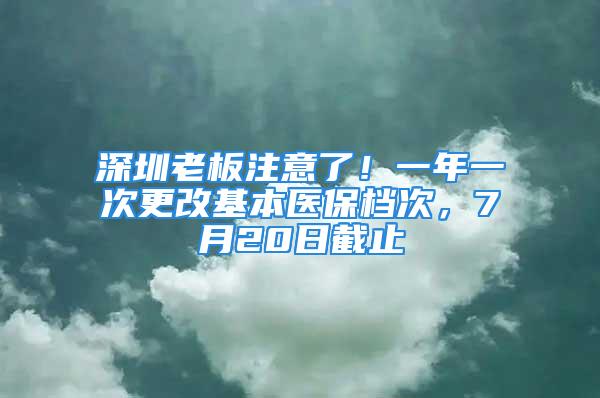 深圳老板注意了！一年一次更改基本医保档次，7月20日截止